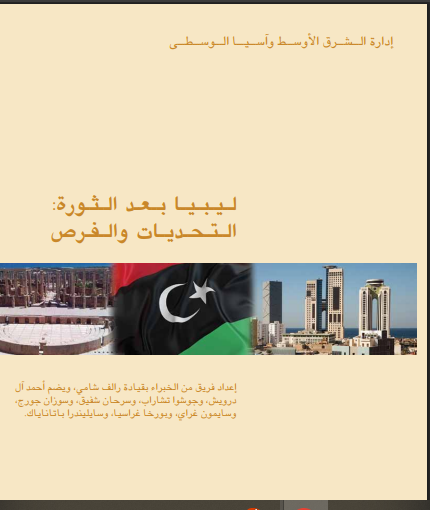 إدارة الشرق الأوسط وآسيا الوسطى

ليبيا بعد الثورة:
التحديات والفرص

إعداد فريق من الخبراء بقيادة رالف شامي، ويضم أحمد آل درويش، وجوشوا تشاراب، وسرحان شفيق، وسوزان جورج، وسايمون غراي، ويورخا غراسيا، وسايليندرا باتاناياك.